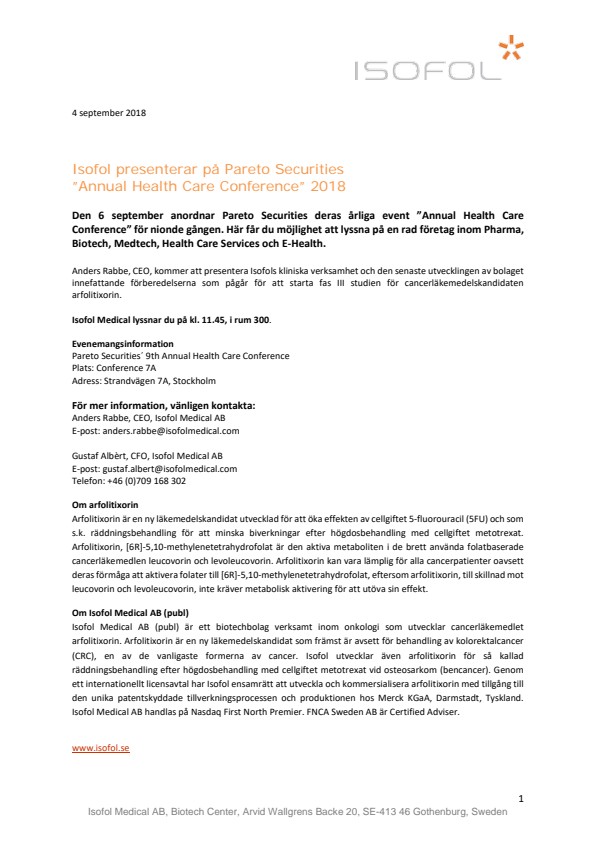 ISOFOL

4 september 2018

Isofol presenterar på Pareto Securities "Annual Health Care Conference" 2018

Den 6 september anordnar Pareto Securities deras årliga event "Annual Health Care Conference" för nionde gången. Här får du möjlighet att lyssna på en rad företag inom Pharma, Biotech, Medtech, Health Care Services och E-Health.

Anders Rabbe, CEO, kommer att presentera Isofols kliniska verksamhet och den senaste utvecklingen av bolaget innefattande förberedelserna som pågår för att starta fas III studien för cancerläkemedelskandidaten arfolitixorin.

Isofol Medical lyssnar du på kl. 11.45, i rum 300.

Evenemangsinformation
Pareto Securities´ 9th Annual Health Care Conference
Plats: Conference 7A
Adress: Strandvägen 7A, Stockholm

För mer information, vänligen kontakta:
Anders Rabbe, CEO, Isofol Medical AB
E-post: anders.rabbe@isofolmedical.com

Gustaf Albèrt, CFO, Isofol Medical AB
E-post: gustaf.albert@isofolmedical.com
Telefon: +46 (0)709 168 302

Om arfolitixorin
Arfolitixorin är en ny läkemedelskandidat utvecklad för att öka effekten av cellgiftet 5-fluorouracil (5FU) och som s.k. räddningsbehandling för att minska biverkningar efter högdosbehandling med cellgiftet metotrexat. Arfolitixorin, [6R]-5,10-methylenetetrahydrofolat är den aktiva metaboliten i de brett använda folatbaserade cancerläkemedlen leucovorin och levoleucovorin. Arfolitixorin kan vara lämplig för alla cancerpatienter oavsett deras förmåga att aktivera folater till [6R]-5,10-methylenetetrahydrofolat, eftersom arfolitixorin, till skillnad mot leucovorin och levoleucovorin, inte kräver metabolisk aktivering för att utöva sin effekt.

Om Isofol Medical AB (publ)
Isofol Medical AB (publ) är ett biotechbolag verksamt inom onkologi som utvecklar cancerläkemedlet arfolitixorin. Arfolitixorin är en ny läkemedelskandidat som främst är avsett för behandling av kolorektalcancer (CRC), en av de vanligaste formerna av cancer. Isofol utvecklar även arfolitixorin för så kallad räddningsbehandling efter högdosbehandling med cellgiftet metotrexat vid osteosarkom (bencancer). Genom ett internationellt licensavtal har Isofol ensamrätt att utveckla och kommersialisera arfolitixorin med tillgång till den unika patentskyddade tillverkningsprocessen och produktionen hos Merck KGaA, Darmstadt, Tyskland. Isofol Medical AB handlas på Nasdaq First North Premier. FNCA Sweden AB är Certified Adviser.

www.isofol.se

1
Isofol Medical AB, Biotech Center, Arvid Wallgrens Backe 20, SE-413 46 Gothenburg, Sweden